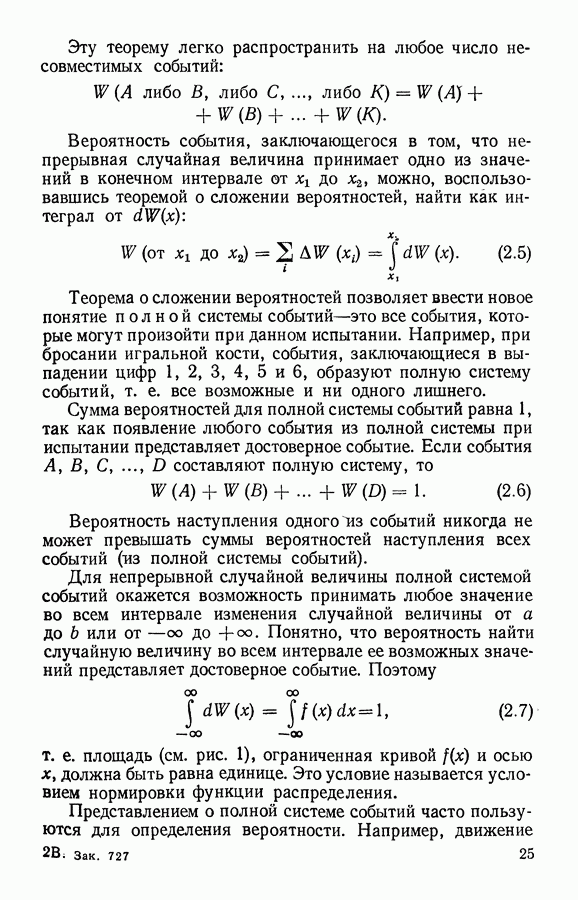 Эту теорему легко распространить на любое число несовместимых событий:

$W(A \text{ либо } B, \text{ либо } C, \ldots, \text{ либо } K) = W(A) + W(B) + \ldots + W(K).$

Вероятность события, заключающегося в том, что непрерывная случайная величина принимает одно из значений в конечном интервале от $x_1$ до $x_2$, можно, воспользовавшись теоремой о сложении вероятностей, найти как интеграл от $dW(x)$:

$W(\text{от } x_1 \text{ до } x_2) = \sum_i \Delta W(x_i) = \int_{x_1}^{x_2} dW(x).$ (2.5)

Теорема о сложении вероятностей позволяет ввести новое понятие полной системы событий—это все события, которые могут произойти при данном испытании. Например, при бросании игральной кости, события, заключающиеся в выпадении цифр 1, 2, 3, 4, 5 и 6, образуют полную систему событий, т. е. все возможные и ни одного лишнего.

Сумма вероятностей для полной системы событий равна 1, так как появление любого события из полной системы при испытании представляет достоверное событие. Если события $A, B, C, \ldots, D$ составляют полную систему, то

$W(A) + W(B) + \ldots + W(D) = 1.$ (2.6)

Вероятность наступления одного из событий никогда не может превышать суммы вероятностей наступления всех событий (из полной системы событий).

Для непрерывной случайной величины полной системой событий окажется возможность принимать любое значение во всем интервале изменения случайной величины от $a$ до $b$ или от $-\infty$ до $+\infty$. Понятно, что вероятность найти случайную величину во всем интервале ее возможных значений представляет достоверное событие. Поэтому

$\int_{-\infty}^{\infty} dW(x) = \int_{-\infty}^{\infty} f(x)\,dx = 1,$ (2.7)

т. е. площадь (см. рис. 1), ограниченная кривой $f(x)$ и осью $x$, должна быть равна единице. Это условие называется условием нормировки функции распределения.

Представлением о полной системе событий часто пользуются для определения вероятности. Например, движение

2В. Зак. 727 25